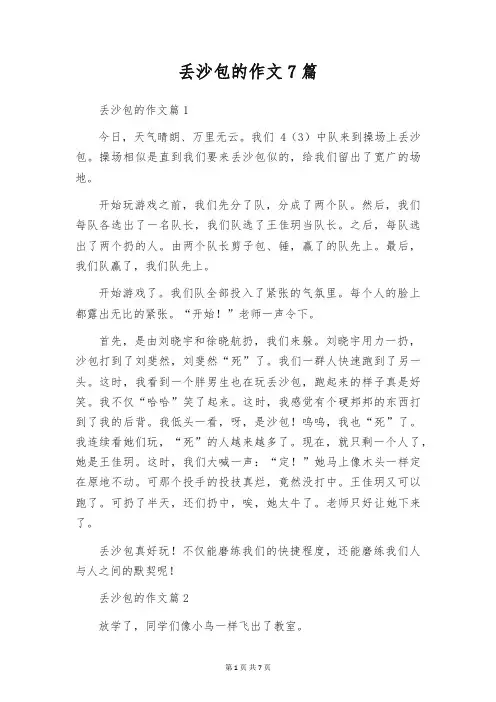 丢沙包的作文7篇

丢沙包的作文篇1

今日，天气晴朗、万里无云。我们4（3）中队来到操场上丢沙包。操场相似是直到我们要来丢沙包似的，给我们留出了宽广的场地。

开始玩游戏之前，我们先分了队，分成了两个队。然后，我们每队各选出了一名队长，我们队选了王佳玥当队长。之后，每队选出了两个扔的人。由两个队长剪子包、锤，赢了的队先上。最后，我们队赢了，我们队先上。

开始游戏了。我们队全部投入了紧张的气氛里。每个人的脸上都露出无比的紧张。“开始！”老师一声令下。

首先，是由刘晓宇和徐晓航扔，我们来躲。刘晓宇用力一扔，沙包打到了刘斐然，刘斐然“死”了。我们一群人快速跑到了另一头。这时，我看到一个胖男生也在玩丢沙包，跑起来的样子真是好笑。我不仅“哈哈”笑了起来。这时，我感觉有个硬邦邦的东西打到了我的后背。我低头一看，呀，是沙包！呜呜，我也“死”了。我连续看她们玩，“死”的人越来越多了。现在，就只剩一个人了，她是王佳玥。这时，我们大喊一声：“定！”她马上像木头一样定在原地不动。可那个投手的投技真烂，竟然没打中。王佳玥又可以跑了。可扔了半天，还们扔中，唉，她太牛了。老师只好让她下来了。

丢沙包真好玩！不仅能磨练我们的快捷程度，还能磨练我们人与人之间的默契呢！

丢沙包的作文篇2

放学了，同学们像小鸟一样飞出了教室。

第1页 共7页